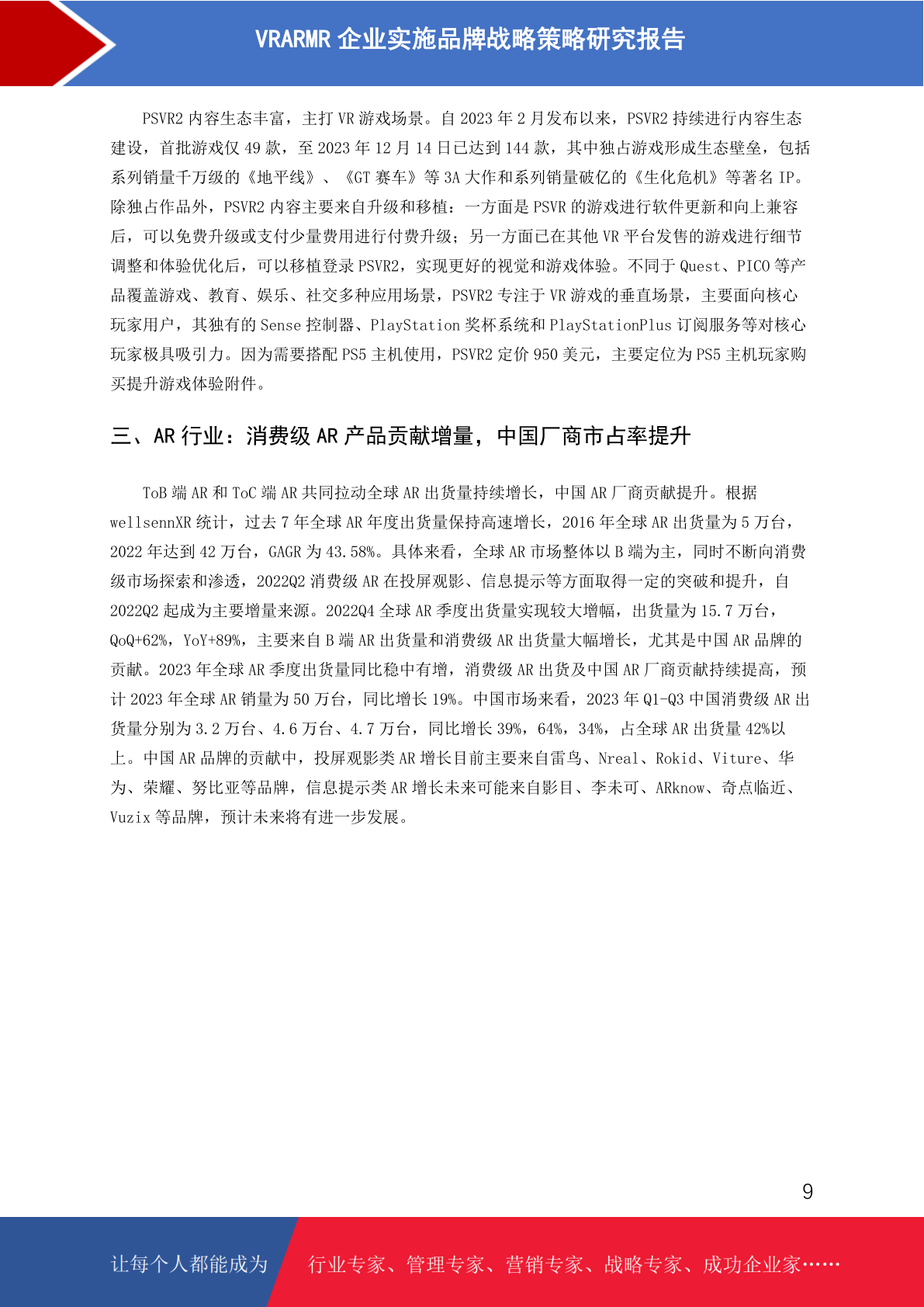 VRARMR 企业实施品牌战略策略研究报告

PSVR2 内容生态丰富，主打 VR 游戏场景。自 2023 年 2 月发布以来，PSVR2 持续进行内容生态建设，首批游戏仅 49 款，至 2023 年 12 月 14 日已达到 144 款，其中独占游戏形成生态壁垒，包括系列销量千万级的《地平线》、《GT 赛车》等 3A 大作和系列销量破亿的《生化危机》等著名 IP。除独占作品外，PSVR2 内容主要来自升级和移植：一方面是 PSVR 的游戏进行软件更新和向上兼容后，可以免费升级或支付少量费用进行付费升级；另一方面已在其他 VR 平台发售的游戏进行细节调整和体验优化后，可以移植登录 PSVR2，实现更好的视觉和游戏体验。不同于 Quest、PICO 等产品覆盖游戏、教育、娱乐、社交多种应用场景，PSVR2 专注于 VR 游戏的垂直场景，主要面向核心玩家用户，其独有的 Sense 控制器、PlayStation 奖杯系统和 PlayStationPlus 订阅服务等对核心玩家极具吸引力。因为需要搭配 PS5 主机使用，PSVR2 定价 950 美元，主要定位为 PS5 主机玩家购买提升游戏体验附件。

三、AR 行业：消费级 AR 产品贡献增量，中国厂商市占率提升

ToB 端 AR 和 ToC 端 AR 共同拉动全球 AR 出货量持续增长，中国 AR 厂商贡献提升。根据 wellsennXR 统计，过去 7 年全球 AR 年度出货量保持高速增长，2016 年全球 AR 出货量为 5 万台，2022 年达到 42 万台，GAGR 为 43.58%。具体来看，全球 AR 市场整体以 B 端为主，同时不断向消费级市场探索和渗透，2022Q2 消费级 AR 在投屏观影、信息提示等方面取得一定的突破和提升，自 2022Q2 起成为主要增量来源。2022Q4 全球 AR 季度出货量实现较大增幅，出货量为 15.7 万台，QoQ+62%，YoY+89%，主要来自 B 端 AR 出货量和消费级 AR 出货量大幅增长，尤其是中国 AR 品牌的贡献。2023 年全球 AR 季度出货量同比稳中有增，消费级 AR 出货及中国 AR 厂商贡献持续提高，预计 2023 年全球 AR 销量为 50 万台，同比增长 19%。中国市场来看，2023 年 Q1-Q3 中国消费级 AR 出货量分别为 3.2 万台、4.6 万台、4.7 万台，同比增长 39%，64%，34%，占全球 AR 出货量 42%以上。中国 AR 品牌的贡献中，投屏观影类 AR 增长目前主要来自雷鸟、Nreal、Rokid、Viture、华为、荣耀、努比亚等品牌，信息提示类 AR 增长未来可能来自影目、李未可、ARknow、奇点临近、Vuzix 等品牌，预计未来将有进一步发展。

9

让每个人都能成为 行业专家、管理专家、营销专家、战略专家、成功企业家……